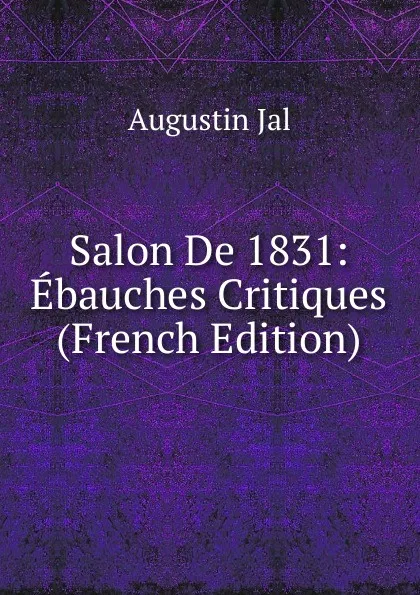 Augustin Jal

Salon De 1831: Ébauches Critiques (French Edition)